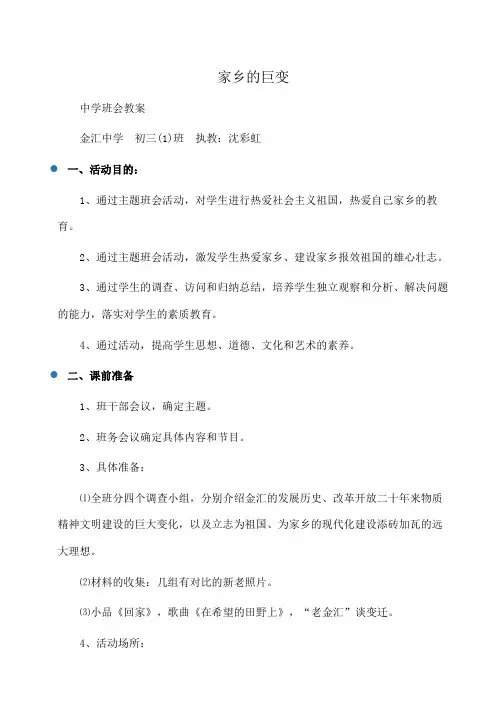 家乡的巨变

中学班会教案

金汇中学　初三(1)班　执教：沈彩虹

一、活动目的：

1、通过主题班会活动，对学生进行热爱社会主义祖国，热爱自己家乡的教育。

2、通过主题班会活动，激发学生热爱家乡、建设家乡报效祖国的雄心壮志。

3、通过学生的调查、访问和归纳总结，培养学生独立观察和分析、解决问题的能力，落实对学生的素质教育。

4、通过活动，提高学生思想、道德、文化和艺术的素养。

二、课前准备

1、班干部会议，确定主题。

2、班务会议确定具体内容和节目。

3、具体准备：

⑴全班分四个调查小组，分别介绍金汇的发展历史、改革开放二十年来物质精神文明建设的巨大变化，以及立志为祖国、为家乡的现代化建设添砖加瓦的远大理想。

⑵材料的收集：几组有对比的新老照片。

⑶小品《回家》，歌曲《在希望的田野上》，“老金汇”谈变迁。

4、活动场所：